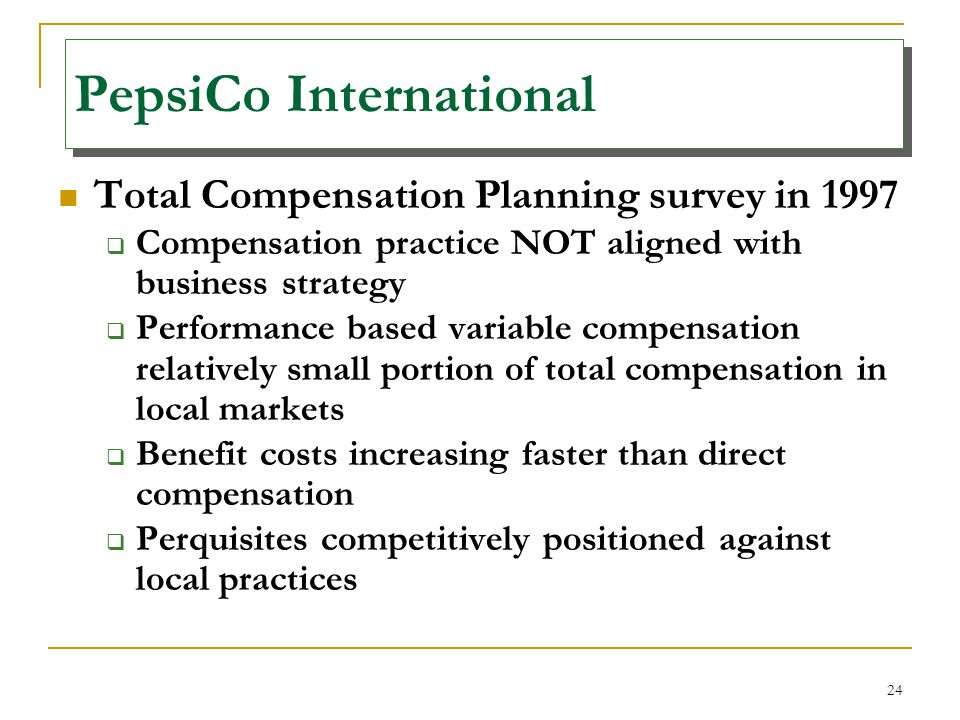 PepsiCo International

Total Compensation Planning survey in 1997

Compensation practice NOT aligned with business strategy

Performance based variable compensation relatively small portion of total compensation in local markets

Benefit costs increasing faster than direct compensation

Perquisites competitively positioned against local practices

24